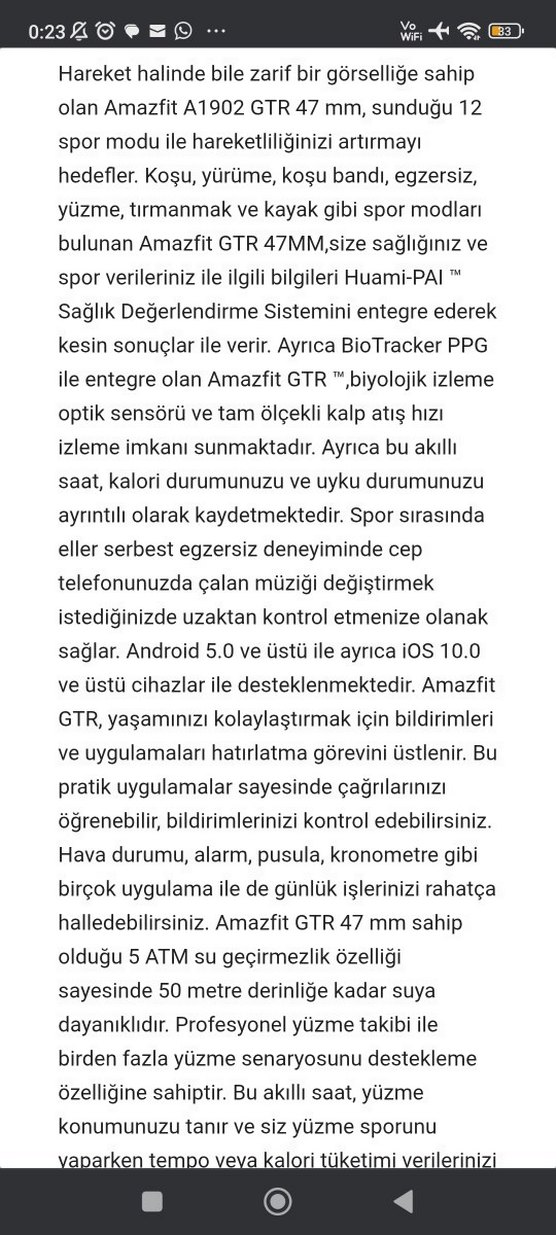 0:23 ··· Vo WiFi 83

Hareket halinde bile zarif bir görselliğe sahip olan Amazfit A1902 GTR 47 mm, sunduğu 12 spor modu ile hareketliliğinizi artırmayı hedefler. Koşu, yürüme, koşu bandı, egzersiz, yüzme, tırmanmak ve kayak gibi spor modları bulunan Amazfit GTR 47MM,size sağlığınız ve spor verileriniz ile ilgili bilgileri Huami-PAI ™ Sağlık Değerlendirme Sistemini entegre ederek kesin sonuçlar ile verir. Ayrıca BioTracker PPG ile entegre olan Amazfit GTR ™,biyolojik izleme optik sensörü ve tam ölçekli kalp atış hızı izleme imkanı sunmaktadır. Ayrıca bu akıllı saat, kalori durumunuzu ve uyku durumunuzu ayrıntılı olarak kaydetmektedir. Spor sırasında eller serbest egzersiz deneyiminde cep telefonunuzda çalan müziği değiştirmek istediğinizde uzaktan kontrol etmenize olanak sağlar. Android 5.0 ve üstü ile ayrıca iOS 10.0 ve üstü cihazlar ile desteklenmektedir. Amazfit GTR, yaşamınızı kolaylaştırmak için bildirimleri ve uygulamaları hatırlatma görevini üstlenir. Bu pratik uygulamalar sayesinde çağrılarınızı öğrenebilir, bildirimlerinizi kontrol edebilirsiniz. Hava durumu, alarm, pusula, kronometre gibi birçok uygulama ile de günlük işlerinizi rahatça halledebilirsiniz. Amazfit GTR 47 mm sahip olduğu 5 ATM su geçirmezlik özelliği sayesinde 50 metre derinliğe kadar suya dayanıklıdır. Profesyonel yüzme takibi ile birden fazla yüzme senaryosunu destekleme özelliğine sahiptir. Bu akıllı saat, yüzme konumunuzu tanır ve siz yüzme sporunu yaparken tempo veya kalori tüketimi verilerinizi